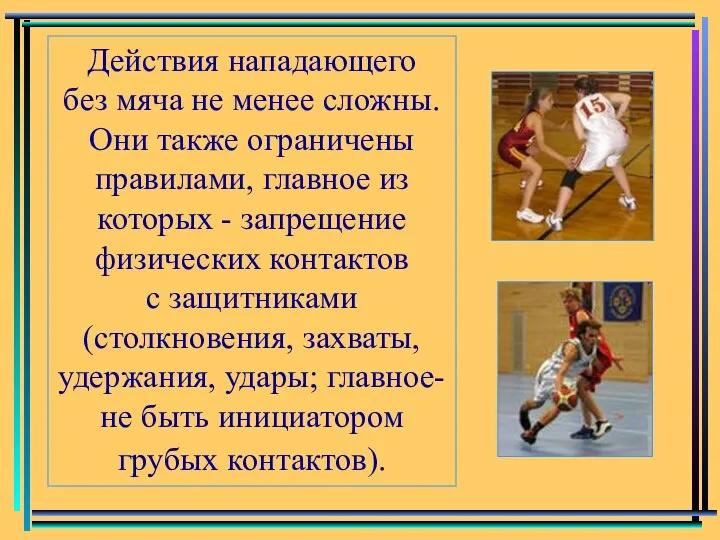 Действия нападающего без мяча не менее сложны. Они также ограничены правилами, главное из которых - запрещение физических контактов с защитниками (столкновения, захваты, удержания, удары; главное- не быть инициатором грубых контактов).

15